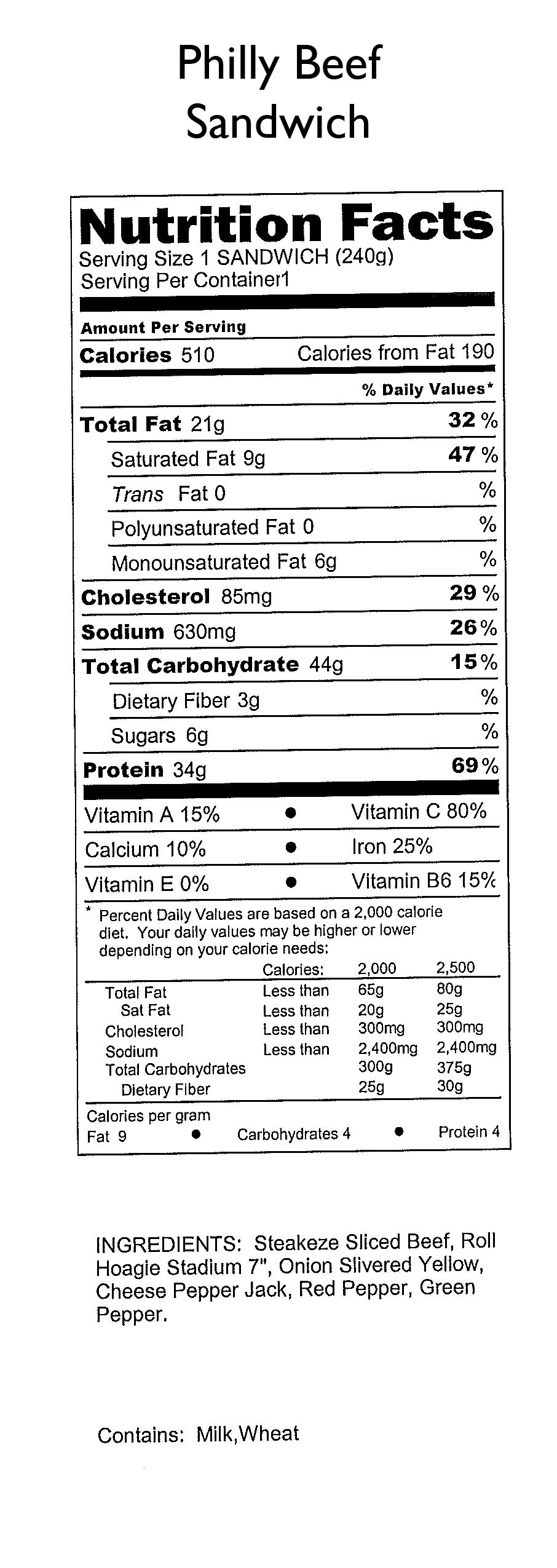 Philly Beef Sandwich

Nutrition Facts
Serving Size 1 SANDWICH (240g)
Serving Per Container1

Amount Per Serving
Calories 510 Calories from Fat 190

% Daily Values*

Total Fat 21g 32 %
Saturated Fat 9g 47 %
Trans Fat 0 %
Polyunsaturated Fat 0 %
Monounsaturated Fat 6g %
Cholesterol 85mg 29 %
Sodium 630mg 26 %
Total Carbohydrate 44g 15 %
Dietary Fiber 3g %
Sugars 6g %
Protein 34g 69 %

Vitamin A 15% • Vitamin C 80%
Calcium 10% • Iron 25%
Vitamin E 0% • Vitamin B6 15%

* Percent Daily Values are based on a 2,000 calorie diet. Your daily values may be higher or lower depending on your calorie needs:

| | Calories: | 2,000 | 2,500 |
|---|---|---|---|
| Total Fat | Less than | 65g | 80g |
| Sat Fat | Less than | 20g | 25g |
| Cholesterol | Less than | 300mg | 300mg |
| Sodium | Less than | 2,400mg | 2,400mg |
| Total Carbohydrates | | 300g | 375g |
| Dietary Fiber | | 25g | 30g |

Calories per gram
Fat 9 • Carbohydrates 4 • Protein 4

INGREDIENTS: Steakeze Sliced Beef, Roll Hoagie Stadium 7", Onion Slivered Yellow, Cheese Pepper Jack, Red Pepper, Green Pepper.

Contains: Milk,Wheat